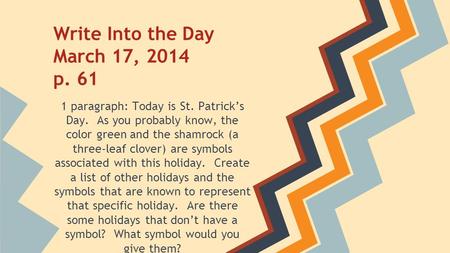 Write Into the Day
March 17, 2014
p. 61

1 paragraph: Today is St. Patrick's Day. As you probably know, the color green and the shamrock (a three-leaf clover) are symbols associated with this holiday. Create a list of other holidays and the symbols that are known to represent that specific holiday. Are there some holidays that don't have a symbol? What symbol would you give them?